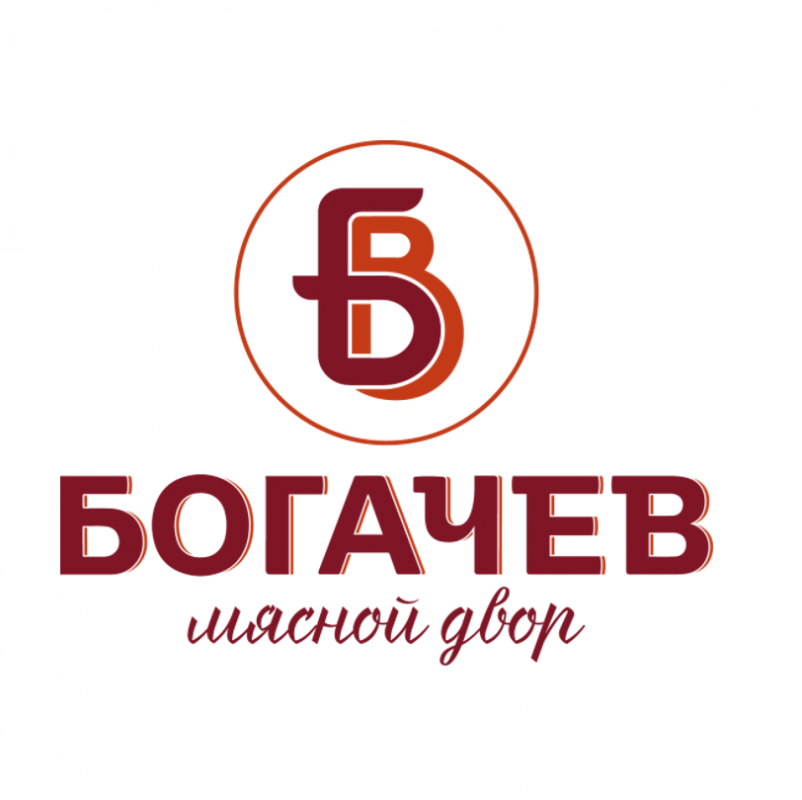 БВ

БОГАЧЕВ
мясной двор